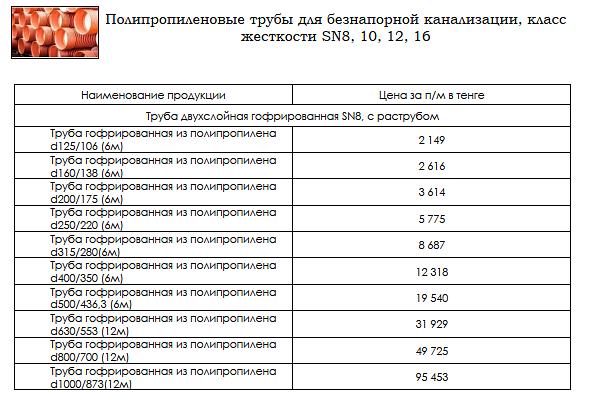 Полипропиленовые трубы для безнапорной канализации, класс жесткости SN8, 10, 12, 16

| Наименование продукции | Цена за п/м в тенге |
|---|---|
| Труба двухслойная гофрированная SN8, с раструбом | |
| Труба гофрированная из полипропилена d125/106 (6м) | 2 149 |
| Труба гофрированная из полипропилена d160/138 (6м) | 2 616 |
| Труба гофрированная из полипропилена d200/175 (6м) | 3 614 |
| Труба гофрированная из полипропилена d250/220 (6м) | 5 775 |
| Труба гофрированная из полипропилена d315/280(6м) | 8 687 |
| Труба гофрированная из полипропилена d400/350 (6м) | 12 318 |
| Труба гофрированная из полипропилена d500/436,3 (6м) | 19 540 |
| Труба гофрированная из полипропилена d630/553 (12м) | 31 929 |
| Труба гофрированная из полипропилена d800/700 (12м) | 49 725 |
| Труба гофрированная из полипропилена d1000/873(12м) | 95 453 |